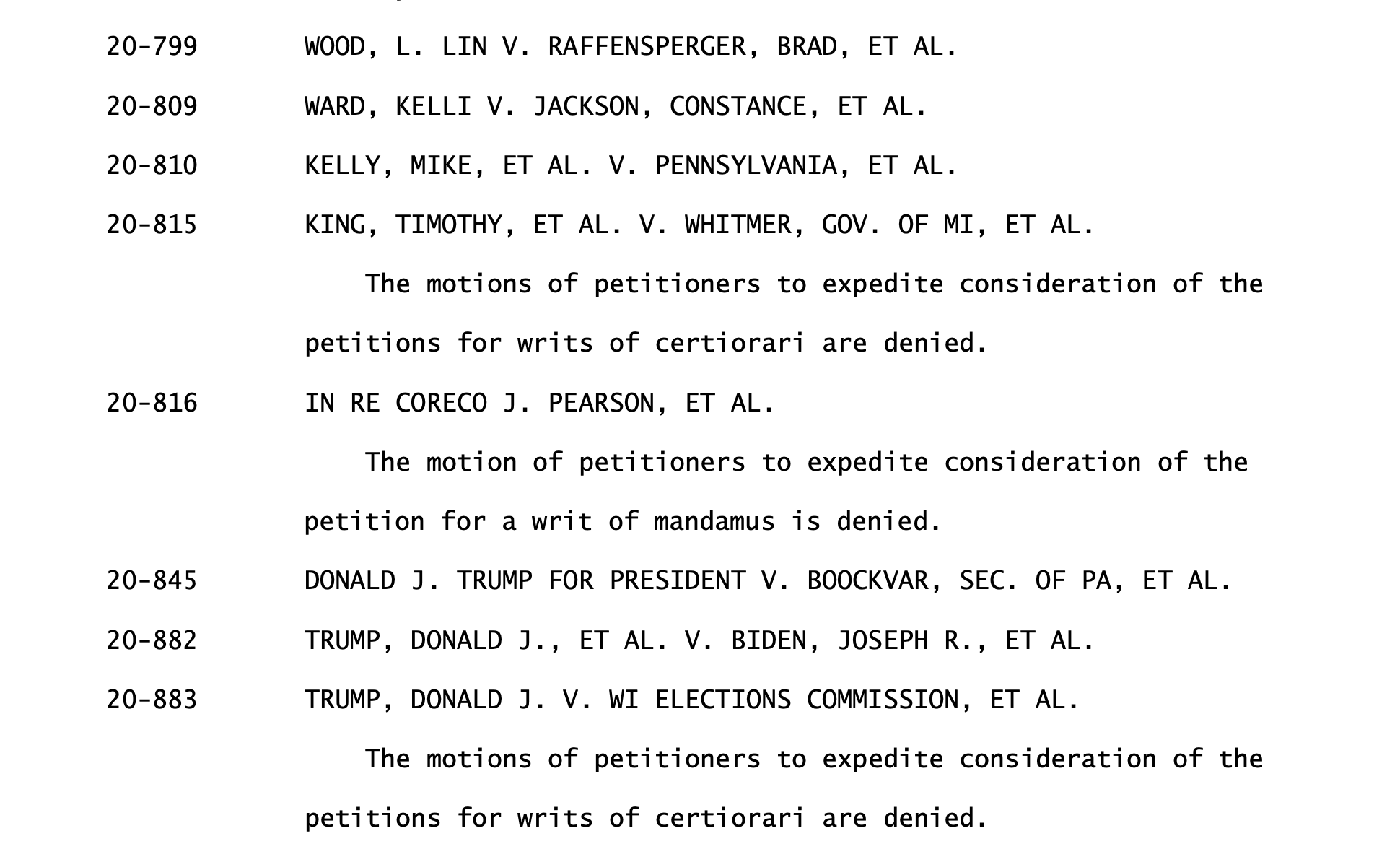 20-799 WOOD, L. LIN V. RAFFENSPERGER, BRAD, ET AL.

20-809 WARD, KELLI V. JACKSON, CONSTANCE, ET AL.

20-810 KELLY, MIKE, ET AL. V. PENNSYLVANIA, ET AL.

20-815 KING, TIMOTHY, ET AL. V. WHITMER, GOV. OF MI, ET AL.

The motions of petitioners to expedite consideration of the petitions for writs of certiorari are denied.

20-816 IN RE CORECO J. PEARSON, ET AL.

The motion of petitioners to expedite consideration of the petition for a writ of mandamus is denied.

20-845 DONALD J. TRUMP FOR PRESIDENT V. BOOCKVAR, SEC. OF PA, ET AL.

20-882 TRUMP, DONALD J., ET AL. V. BIDEN, JOSEPH R., ET AL.

20-883 TRUMP, DONALD J. V. WI ELECTIONS COMMISSION, ET AL.

The motions of petitioners to expedite consideration of the petitions for writs of certiorari are denied.